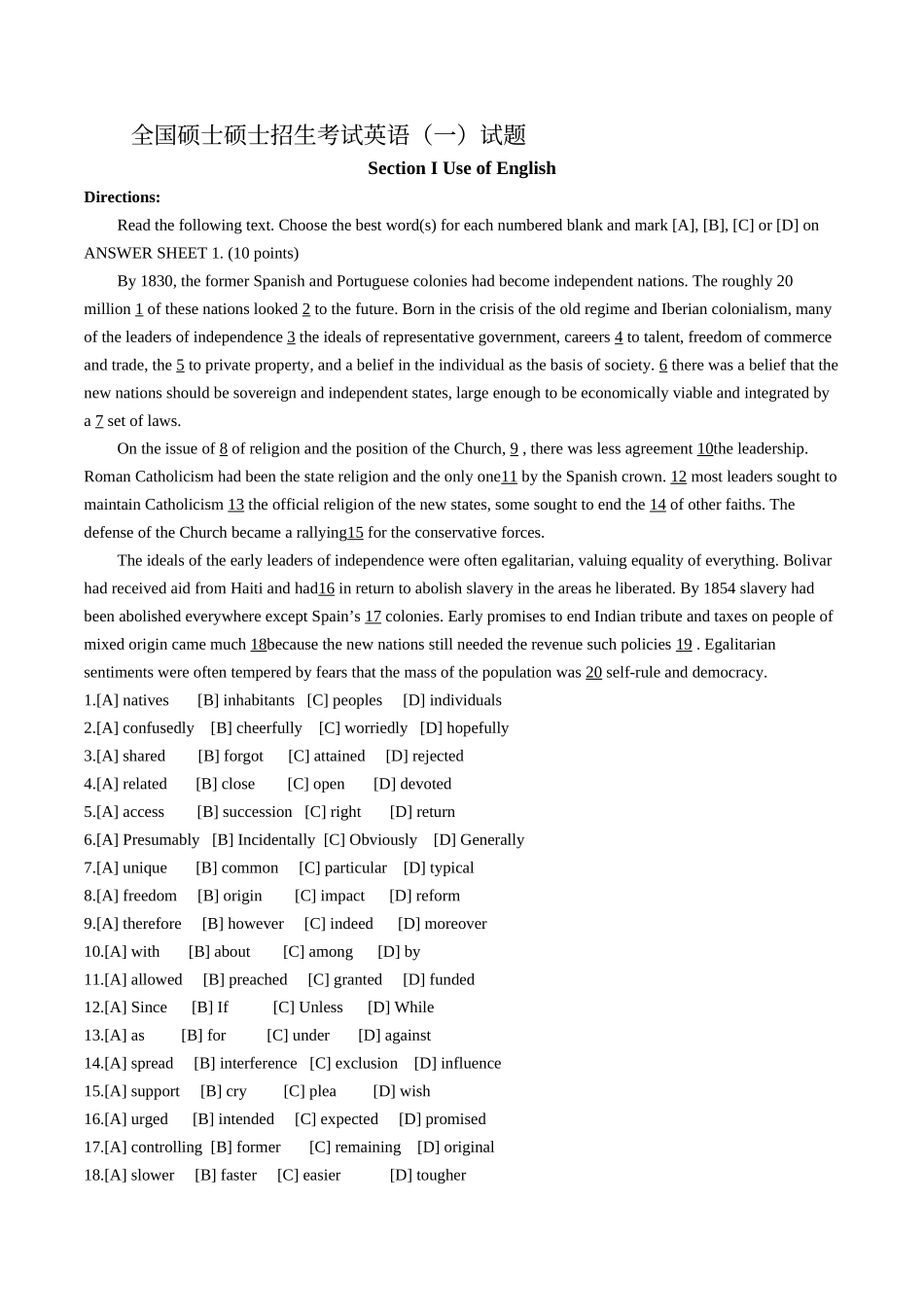 全国硕士硕士招生考试英语（一）试题

Section I Use of English

Directions:

Read the following text. Choose the best word(s) for each numbered blank and mark [A], [B], [C] or [D] on ANSWER SHEET 1. (10 points)

By 1830, the former Spanish and Portuguese colonies had become independent nations. The roughly 20 million 1 of these nations looked 2 to the future. Born in the crisis of the old regime and Iberian colonialism, many of the leaders of independence 3 the ideals of representative government, careers 4 to talent, freedom of commerce and trade, the 5 to private property, and a belief in the individual as the basis of society. 6 there was a belief that the new nations should be sovereign and independent states, large enough to be economically viable and integrated by a 7 set of laws.

On the issue of 8 of religion and the position of the Church, 9 , there was less agreement 10the leadership. Roman Catholicism had been the state religion and the only one11 by the Spanish crown. 12 most leaders sought to maintain Catholicism 13 the official religion of the new states, some sought to end the 14 of other faiths. The defense of the Church became a rallying15 for the conservative forces.

The ideals of the early leaders of independence were often egalitarian, valuing equality of everything. Bolivar had received aid from Haiti and had16 in return to abolish slavery in the areas he liberated. By 1854 slavery had been abolished everywhere except Spain's 17 colonies. Early promises to end Indian tribute and taxes on people of mixed origin came much 18because the new nations still needed the revenue such policies 19 . Egalitarian sentiments were often tempered by fears that the mass of the population was 20 self-rule and democracy.

1.[A] natives [B] inhabitants [C] peoples [D] individuals
2.[A] confusedly [B] cheerfully [C] worriedly [D] hopefully
3.[A] shared [B] forgot [C] attained [D] rejected
4.[A] related [B] close [C] open [D] devoted
5.[A] access [B] succession [C] right [D] return
6.[A] Presumably [B] Incidentally [C] Obviously [D] Generally
7.[A] unique [B] common [C] particular [D] typical
8.[A] freedom [B] origin [C] impact [D] reform
9.[A] therefore [B] however [C] indeed [D] moreover
10.[A] with [B] about [C] among [D] by
11.[A] allowed [B] preached [C] granted [D] funded
12.[A] Since [B] If [C] Unless [D] While
13.[A] as [B] for [C] under [D] against
14.[A] spread [B] interference [C] exclusion [D] influence
15.[A] support [B] cry [C] plea [D] wish
16.[A] urged [B] intended [C] expected [D] promised
17.[A] controlling [B] former [C] remaining [D] original
18.[A] slower [B] faster [C] easier [D] tougher